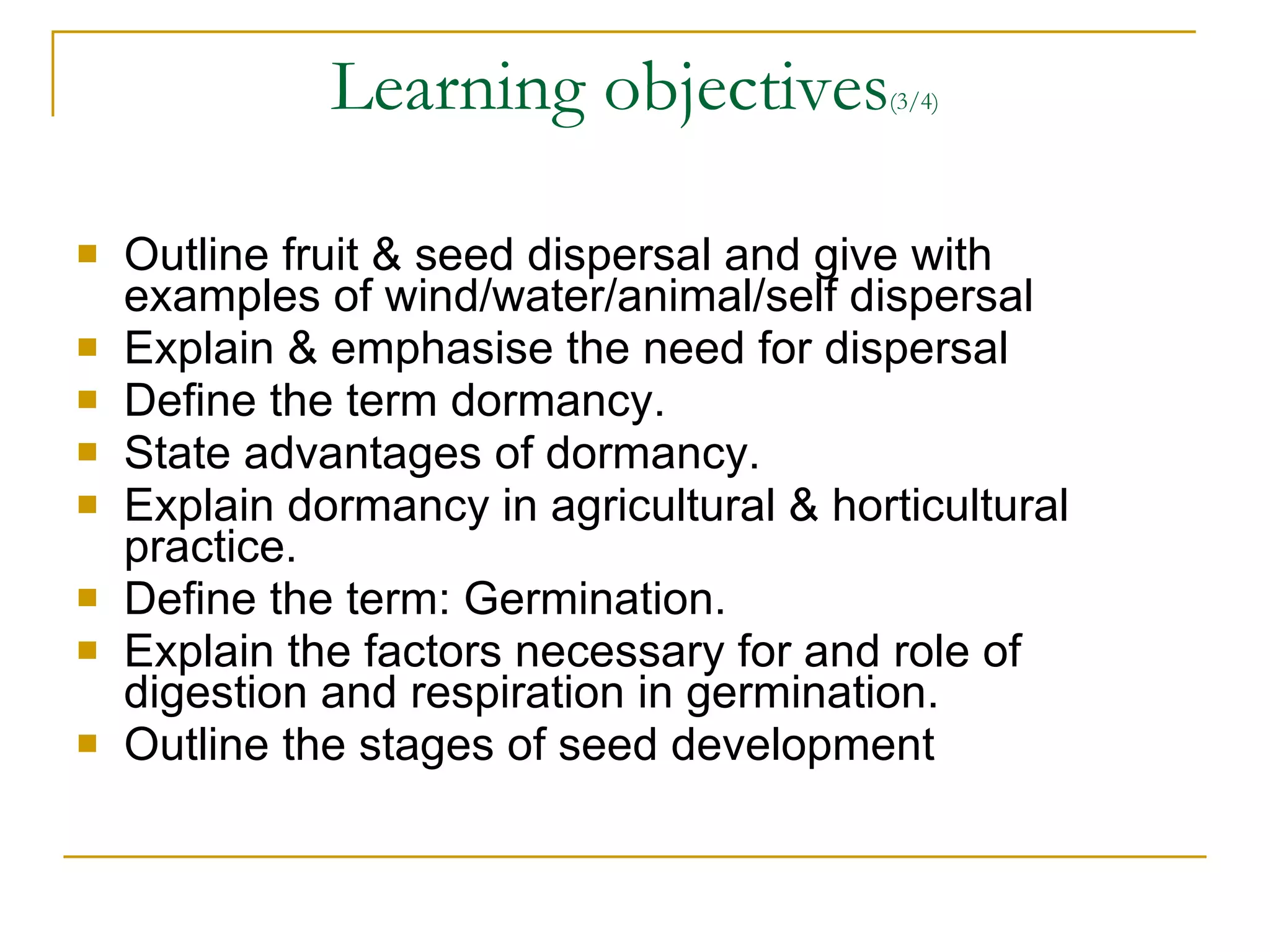 Learning objectives(3/4)

- Outline fruit & seed dispersal and give with examples of wind/water/animal/self dispersal
- Explain & emphasise the need for dispersal
- Define the term dormancy.
- State advantages of dormancy.
- Explain dormancy in agricultural & horticultural practice.
- Define the term: Germination.
- Explain the factors necessary for and role of digestion and respiration in germination.
- Outline the stages of seed development